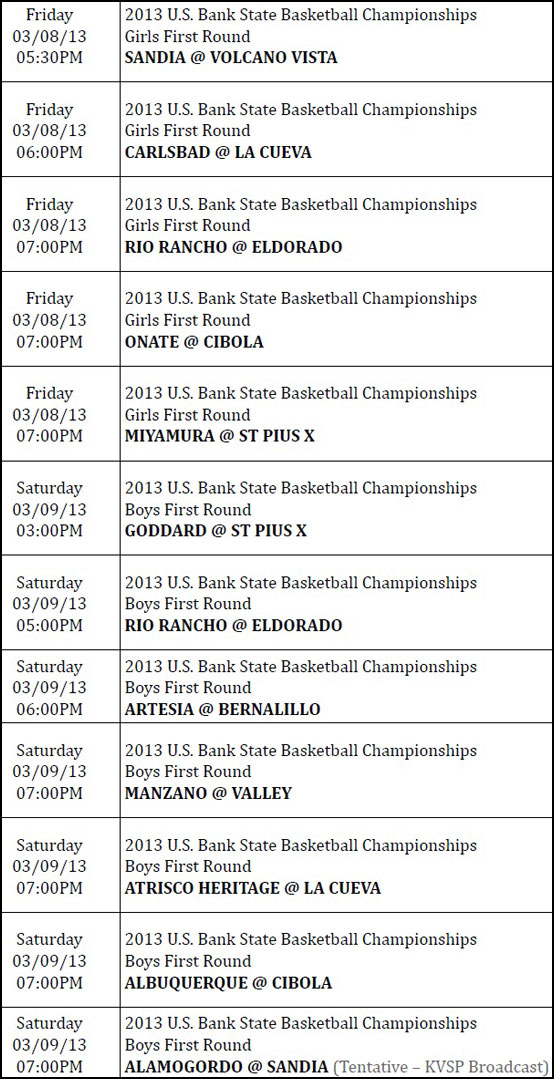 | Friday 03/08/13 05:30PM | 2013 U.S. Bank State Basketball Championships Girls First Round SANDIA @ VOLCANO VISTA |
|---|---|
| Friday 03/08/13 06:00PM | 2013 U.S. Bank State Basketball Championships Girls First Round CARLSBAD @ LA CUEVA |
| Friday 03/08/13 07:00PM | 2013 U.S. Bank State Basketball Championships Girls First Round RIO RANCHO @ ELDORADO |
| Friday 03/08/13 07:00PM | 2013 U.S. Bank State Basketball Championships Girls First Round ONATE @ CIBOLA |
| Friday 03/08/13 07:00PM | 2013 U.S. Bank State Basketball Championships Girls First Round MIYAMURA @ ST PIUS X |
| Saturday 03/09/13 03:00PM | 2013 U.S. Bank State Basketball Championships Boys First Round GODDARD @ ST PIUS X |
| Saturday 03/09/13 05:00PM | 2013 U.S. Bank State Basketball Championships Boys First Round RIO RANCHO @ ELDORADO |
| Saturday 03/09/13 06:00PM | 2013 U.S. Bank State Basketball Championships Boys First Round ARTESIA @ BERNALILLO |
| Saturday 03/09/13 07:00PM | 2013 U.S. Bank State Basketball Championships Boys First Round MANZANO @ VALLEY |
| Saturday 03/09/13 07:00PM | 2013 U.S. Bank State Basketball Championships Boys First Round ATRISCO HERITAGE @ LA CUEVA |
| Saturday 03/09/13 07:00PM | 2013 U.S. Bank State Basketball Championships Boys First Round ALBUQUERQUE @ CIBOLA |
| Saturday 03/09/13 07:00PM | 2013 U.S. Bank State Basketball Championships Boys First Round ALAMOGORDO @ SANDIA (Tentative – KVSP Broadcast) |